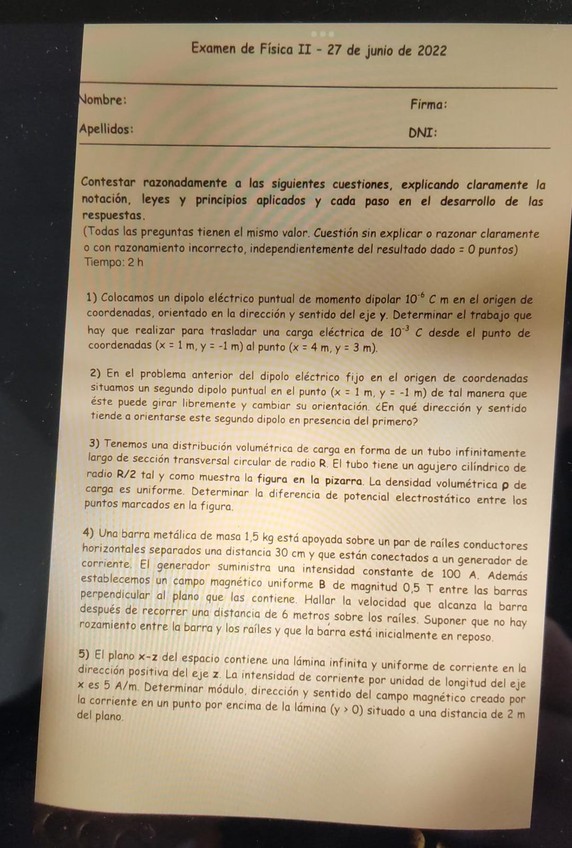 Examen de Física II - 27 de junio de 2022

Nombre:

Firma:

Apellidos:

DNI:

Contestar razonadamente a las siguientes cuestiones, explicando claramente la notación, leyes y principios aplicados y cada paso en el desarrollo de las respuestas.
(Todas las preguntas tienen el mismo valor. Cuestión sin explicar o razonar claramente o con razonamiento incorrecto, independientemente del resultado dado = 0 puntos)
Tiempo: 2 h

1) Colocamos un dipolo eléctrico puntual de momento dipolar $10^{-6}$ C m en el origen de coordenadas, orientado en la dirección y sentido del eje y. Determinar el trabajo que hay que realizar para trasladar una carga eléctrica de $10^{-3}$ C desde el punto de coordenadas (x = 1 m, y = -1 m) al punto (x = 4 m, y = 3 m).

2) En el problema anterior del dipolo eléctrico fijo en el origen de coordenadas situamos un segundo dipolo puntual en el punto (x = 1 m, y = -1 m) de tal manera que éste puede girar libremente y cambiar su orientación. ¿En qué dirección y sentido tiende a orientarse este segundo dipolo en presencia del primero?

3) Tenemos una distribución volumétrica de carga en forma de un tubo infinitamente largo de sección transversal circular de radio R. El tubo tiene un agujero cilíndrico de radio R/2 tal y como muestra la figura en la pizarra. La densidad volumétrica ρ de carga es uniforme. Determinar la diferencia de potencial electrostático entre los puntos marcados en la figura.

4) Una barra metálica de masa 1,5 kg está apoyada sobre un par de raíles conductores horizontales separados una distancia 30 cm y que están conectados a un generador de corriente. El generador suministra una intensidad constante de 100 A. Además establecemos un campo magnético uniforme B de magnitud 0,5 T entre las barras perpendicular al plano que las contiene. Hallar la velocidad que alcanza la barra después de recorrer una distancia de 6 metros sobre los raíles. Suponer que no hay rozamiento entre la barra y los raíles y que la barra está inicialmente en reposo.

5) El plano x-z del espacio contiene una lámina infinita y uniforme de corriente en la dirección positiva del eje z. La intensidad de corriente por unidad de longitud del eje x es 5 A/m. Determinar módulo, dirección y sentido del campo magnético creado por la corriente en un punto por encima de la lámina (y > 0) situado a una distancia de 2 m del plano.